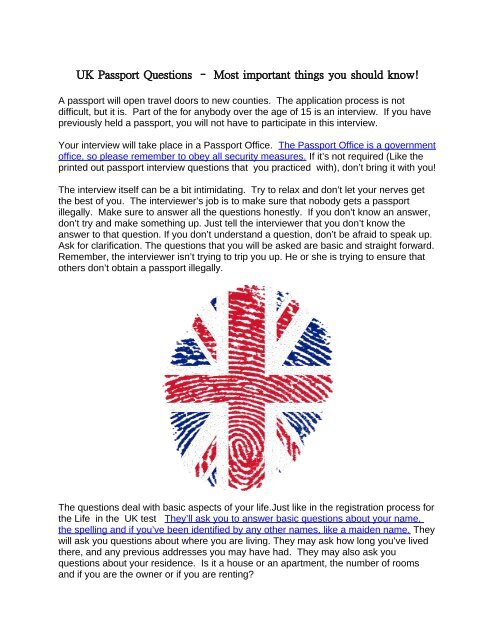 UK Passport Questions - Most important things you should know!

A passport will open travel doors to new counties. The application process is not difficult, but it is. Part of the for anybody over the age of 15 is an interview. If you have previously held a passport, you will not have to participate in this interview.

Your interview will take place in a Passport Office. The Passport Office is a government office, so please remember to obey all security measures. If it's not required (Like the printed out passport interview questions that you practiced with), don't bring it with you!

The interview itself can be a bit intimidating. Try to relax and don't let your nerves get the best of you. The interviewer's job is to make sure that nobody gets a passport illegally. Make sure to answer all the questions honestly. If you don't know an answer, don't try and make something up. Just tell the interviewer that you don't know the answer to that question. If you don't understand a question, don't be afraid to speak up. Ask for clarification. The questions that you will be asked are basic and straight forward. Remember, the interviewer isn't trying to trip you up. He or she is trying to ensure that others don't obtain a passport illegally.

The questions deal with basic aspects of your life.Just like in the registration process for the Life in the UK test They'll ask you to answer basic questions about your name, the spelling and if you've been identified by any other names, like a maiden name. They will ask you questions about where you are living. They may ask how long you've lived there, and any previous addresses you may have had. They may also ask you questions about your residence. Is it a house or an apartment, the number of rooms and if you are the owner or if you are renting?